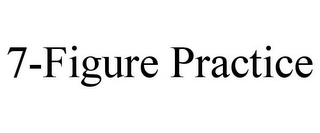 7-Figure Practice